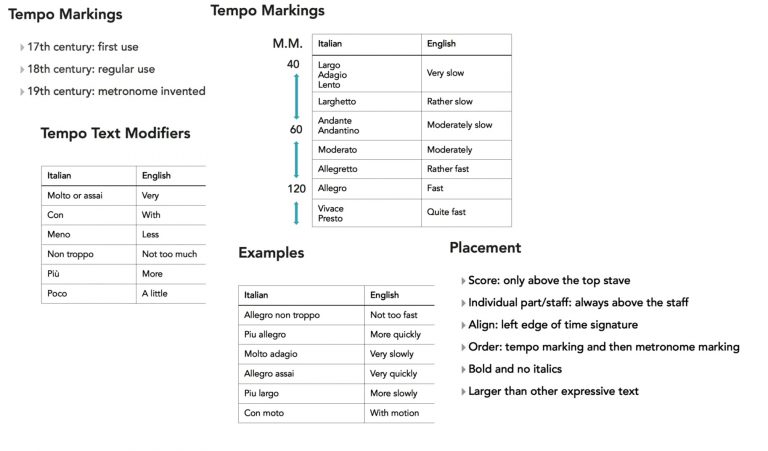 Tempo Markings

17th century: first use

18th century: regular use

19th century: metronome invented

Tempo Text Modifiers

| Italian | English |
|---|---|
| Molto or assai | Very |
| Con | With |
| Meno | Less |
| Non troppo | Not too much |
| Più | More |
| Poco | A little |

Tempo Markings

| M.M. | Italian | English |
|---|---|---|
| 40 | Largo Adagio Lento | Very slow |
| | Larghetto | Rather slow |
| 60 | Andante Andantino | Moderately slow |
| | Moderato | Moderately |
| | Allegretto | Rather fast |
| 120 | Allegro | Fast |
| | Vivace Presto | Quite fast |

Examples

| Italian | English |
|---|---|
| Allegro non troppo | Not too fast |
| Piu allegro | More quickly |
| Molto adagio | Very slowly |
| Allegro assai | Very quickly |
| Piu largo | More slowly |
| Con moto | With motion |

Placement

Score: only above the top stave

Individual part/staff: always above the staff

Align: left edge of time signature

Order: tempo marking and then metronome marking

Bold and no italics

Larger than other expressive text